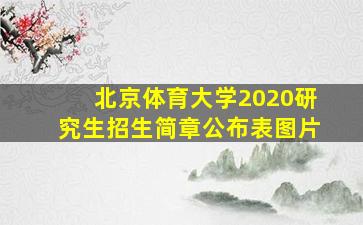 北京体育大学2020研究生招生简章公布表图片